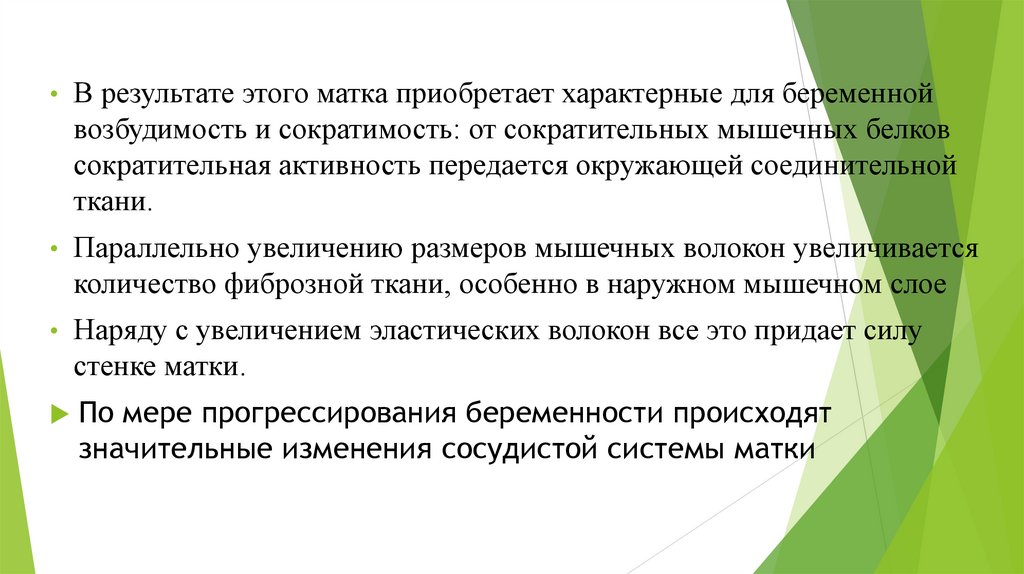 • В результате этого матка приобретает характерные для беременной возбудимость и сократимость: от сократительных мышечных белков сократительная активность передается окружающей соединительной ткани.

• Параллельно увеличению размеров мышечных волокон увеличивается количество фиброзной ткани, особенно в наружном мышечном слое

• Наряду с увеличением эластических волокон все это придает силу стенке матки.

► По мере прогрессирования беременности происходят значительные изменения сосудистой системы матки